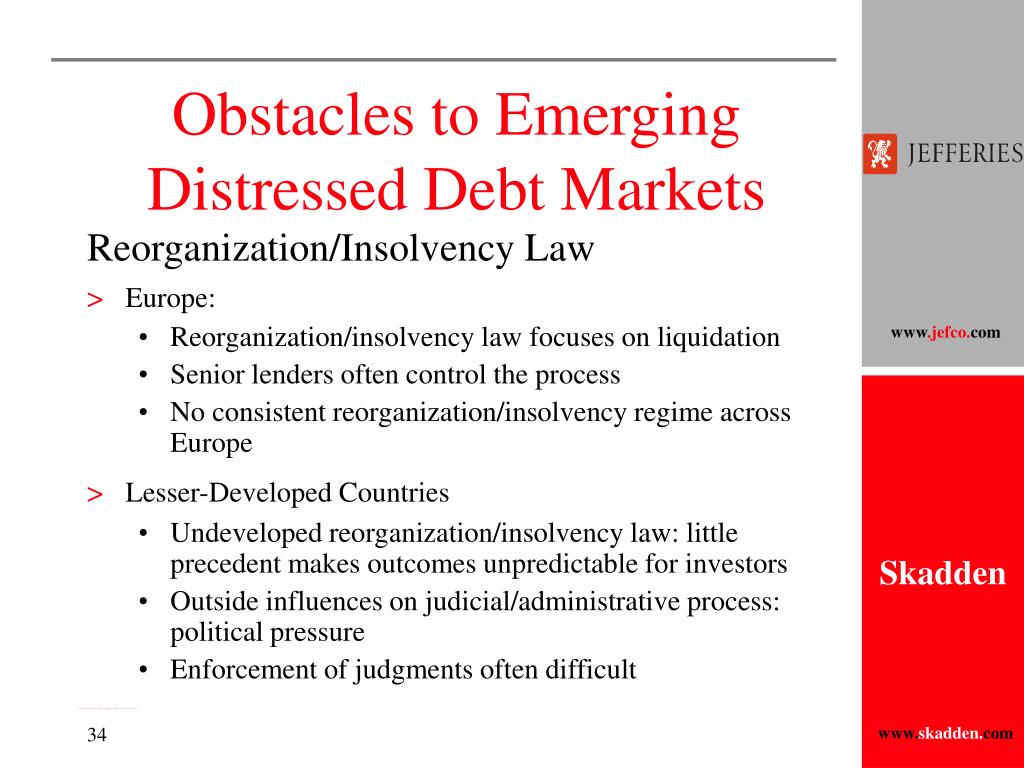 Obstacles to Emerging Distressed Debt Markets

Reorganization/Insolvency Law

> Europe:

• Reorganization/insolvency law focuses on liquidation
• Senior lenders often control the process
• No consistent reorganization/insolvency regime across Europe

> Lesser-Developed Countries

• Undeveloped reorganization/insolvency law: little precedent makes outcomes unpredictable for investors
• Outside influences on judicial/administrative process: political pressure
• Enforcement of judgments often difficult

34

JEFFERIES

www.jefco.com

Skadden

www.skadden.com